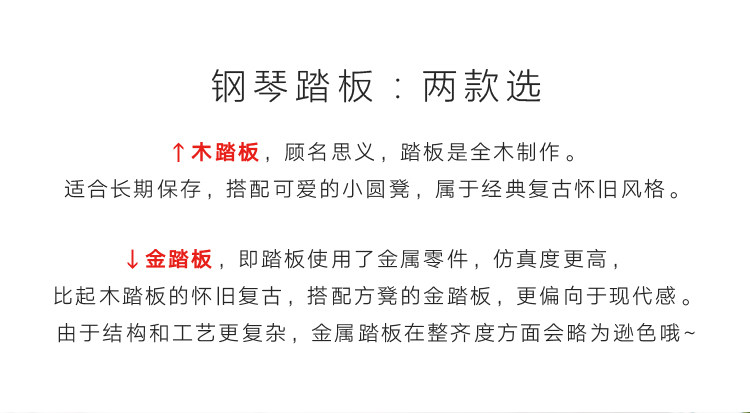 钢琴踏板：两款选

↑木踏板，顾名思义，踏板是全木制作。
适合长期保存，搭配可爱的小圆凳，属于经典复古怀旧风格。

↓金踏板，即踏板使用了金属零件，仿真度更高，
比起木踏板的怀旧复古，搭配方凳的金踏板，更偏向于现代感。
由于结构和工艺更复杂，金属踏板在整齐度方面会略为逊色哦~